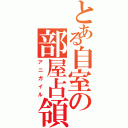 とある自室の部屋占領

アニガイル